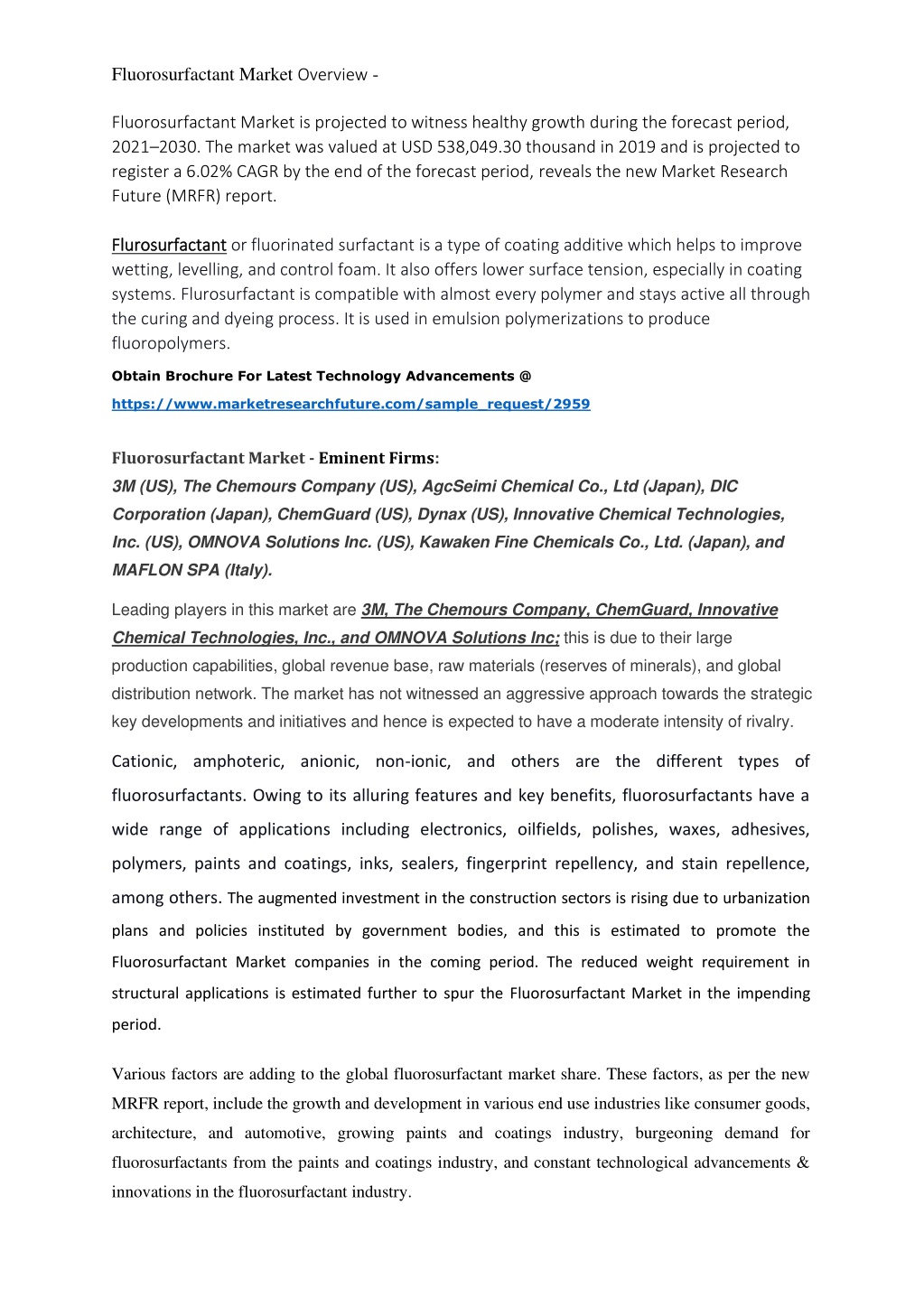 Fluorosurfactant Market Overview -

Fluorosurfactant Market is projected to witness healthy growth during the forecast period, 2021–2030. The market was valued at USD 538,049.30 thousand in 2019 and is projected to register a 6.02% CAGR by the end of the forecast period, reveals the new Market Research Future (MRFR) report.

Flurosurfactant or fluorinated surfactant is a type of coating additive which helps to improve wetting, levelling, and control foam. It also offers lower surface tension, especially in coating systems. Flurosurfactant is compatible with almost every polymer and stays active all through the curing and dyeing process. It is used in emulsion polymerizations to produce fluoropolymers.

Obtain Brochure For Latest Technology Advancements @
https://www.marketresearchfuture.com/sample_request/2959

Fluorosurfactant Market - Eminent Firms:
3M (US), The Chemours Company (US), AgcSeimi Chemical Co., Ltd (Japan), DIC Corporation (Japan), ChemGuard (US), Dynax (US), Innovative Chemical Technologies, Inc. (US), OMNOVA Solutions Inc. (US), Kawaken Fine Chemicals Co., Ltd. (Japan), and MAFLON SPA (Italy).

Leading players in this market are 3M, The Chemours Company, ChemGuard, Innovative Chemical Technologies, Inc., and OMNOVA Solutions Inc; this is due to their large production capabilities, global revenue base, raw materials (reserves of minerals), and global distribution network. The market has not witnessed an aggressive approach towards the strategic key developments and initiatives and hence is expected to have a moderate intensity of rivalry.

Cationic, amphoteric, anionic, non-ionic, and others are the different types of fluorosurfactants. Owing to its alluring features and key benefits, fluorosurfactants have a wide range of applications including electronics, oilfields, polishes, waxes, adhesives, polymers, paints and coatings, inks, sealers, fingerprint repellency, and stain repellence, among others. The augmented investment in the construction sectors is rising due to urbanization plans and policies instituted by government bodies, and this is estimated to promote the Fluorosurfactant Market companies in the coming period. The reduced weight requirement in structural applications is estimated further to spur the Fluorosurfactant Market in the impending period.

Various factors are adding to the global fluorosurfactant market share. These factors, as per the new MRFR report, include the growth and development in various end use industries like consumer goods, architecture, and automotive, growing paints and coatings industry, burgeoning demand for fluorosurfactants from the paints and coatings industry, and constant technological advancements & innovations in the fluorosurfactant industry.